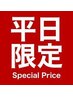 平日
限定
Special Price